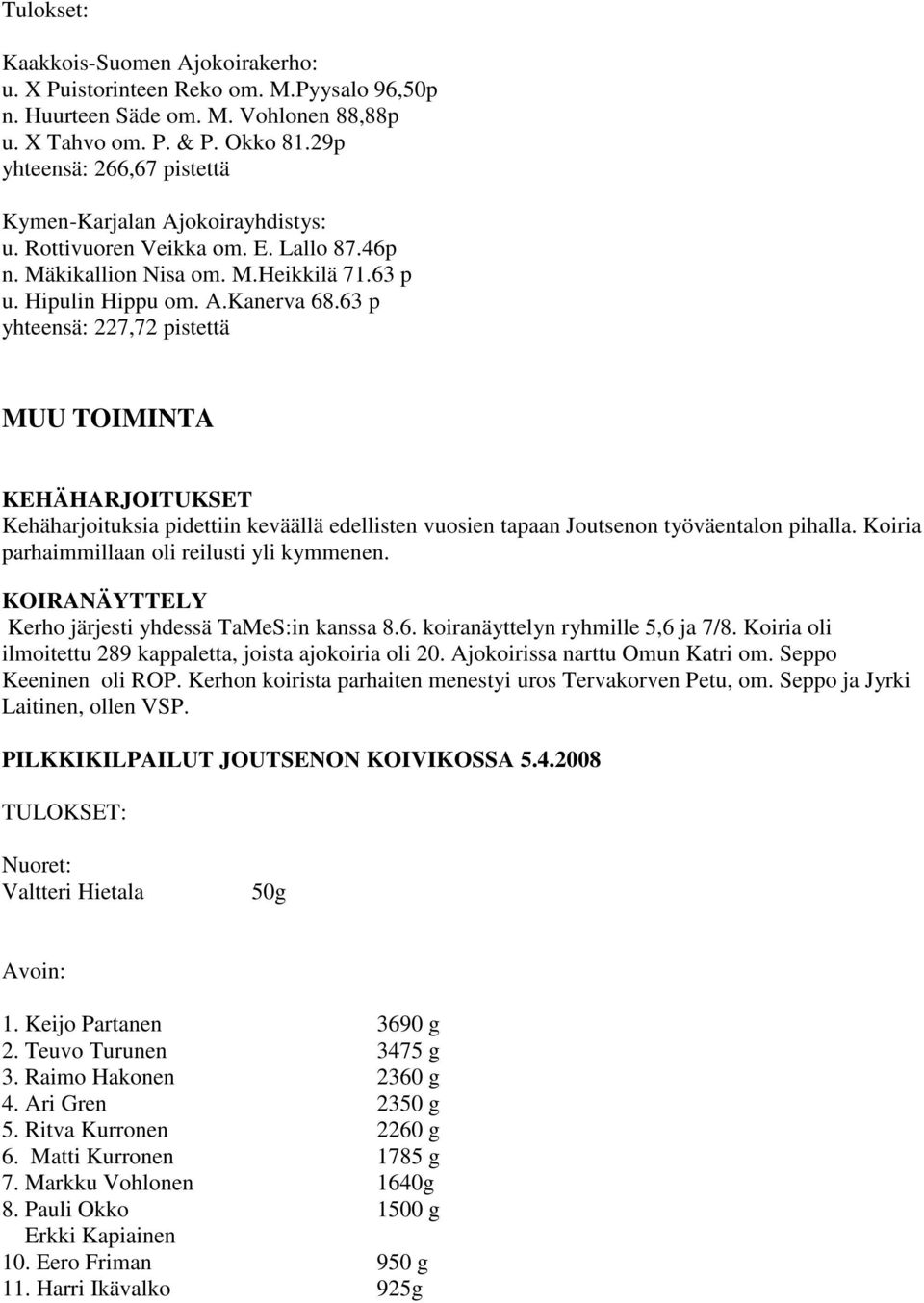 Tulokset:

Kaakkois-Suomen Ajokoirakerho:
u. X Puistorinteen Reko om. M.Pyysalo 96,50p
n. Huurteen Säde om. M. Vohlonen 88,88p
u. X Tahvo om. P. & P. Okko 81.29p
yhteensä: 266,67 pistettä

Kymen-Karjalan Ajokoirayhdistys:
u. Rottivuoren Veikka om. E. Lallo 87.46p
n. Mäkikallion Nisa om. M.Heikkilä 71.63 p
u. Hipulin Hippu om. A.Kanerva 68.63 p
yhteensä: 227,72 pistettä

MUU TOIMINTA

KEHÄHARJOITUKSET
Kehäharjoituksia pidettiin keväällä edellisten vuosien tapaan Joutsenon työväentalon pihalla. Koiria parhaimmillaan oli reilusti yli kymmenen.

KOIRANÄYTTELY
Kerho järjesti yhdessä TaMeS:in kanssa 8.6. koiranäyttelyn ryhmille 5,6 ja 7/8. Koiria oli ilmoitettu 289 kappaletta, joista ajokoiria oli 20. Ajokoirissa narttu Omun Katri om. Seppo Keeninen oli ROP. Kerhon koirista parhaiten menestyi uros Tervakorven Petu, om. Seppo ja Jyrki Laitinen, ollen VSP.

PILKKIKILPAILUT JOUTSENON KOIVIKOSSA 5.4.2008

TULOKSET:

Nuoret:
Valtteri Hietala 50g

Avoin:

1. Keijo Partanen 3690 g
2. Teuvo Turunen 3475 g
3. Raimo Hakonen 2360 g
4. Ari Gren 2350 g
5. Ritva Kurronen 2260 g
6. Matti Kurronen 1785 g
7. Markku Vohlonen 1640g
8. Pauli Okko 1500 g
Erkki Kapiainen
10. Eero Friman 950 g
11. Harri Ikävalko 925g